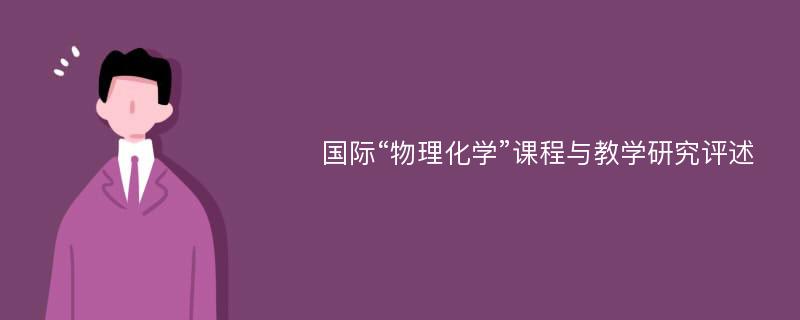 国际“物理化学”课程与教学研究评述